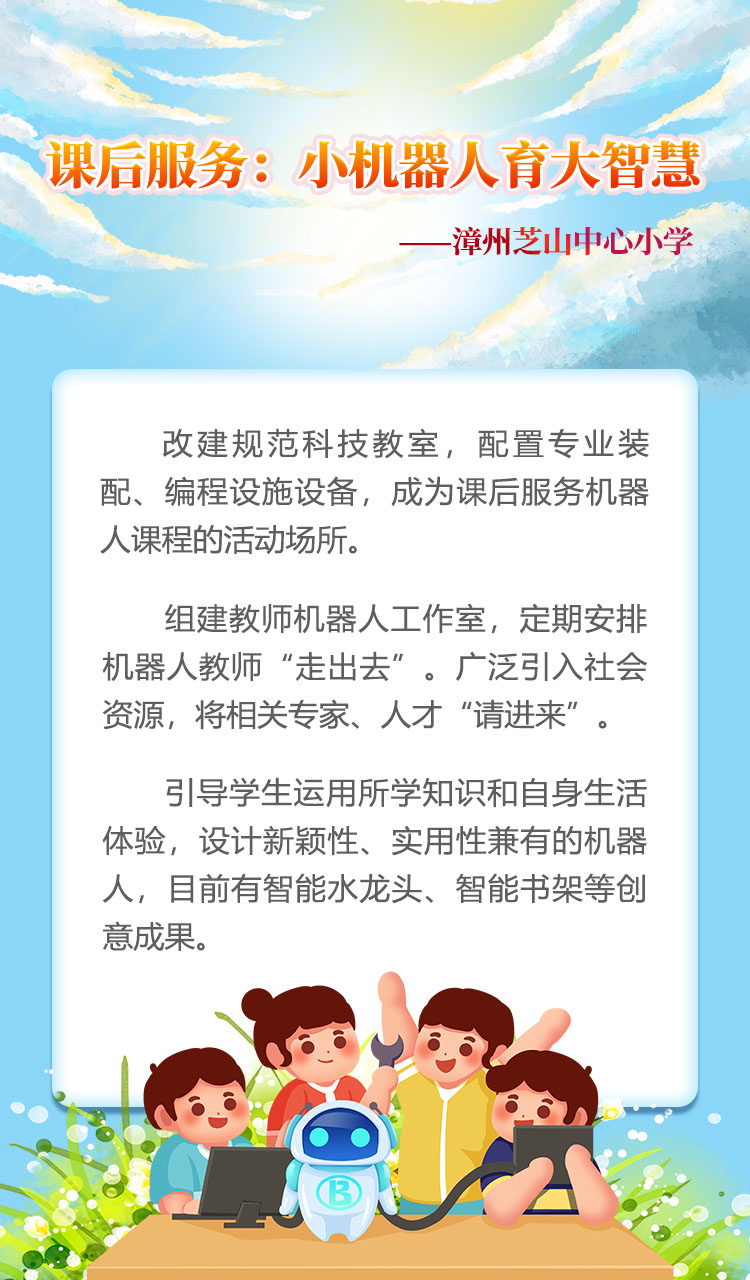 课后服务：小机器人育大智慧

——漳州芝山中心小学

改建规范科技教室，配置专业装配、编程设施设备，成为课后服务机器人课程的活动场所。

组建教师机器人工作室，定期安排机器人教师“走出去”。广泛引入社会资源，将相关专家、人才“请进来”。

引导学生运用所学知识和自身生活体验，设计新颖性、实用性兼有的机器人，目前有智能水龙头、智能书架等创意成果。